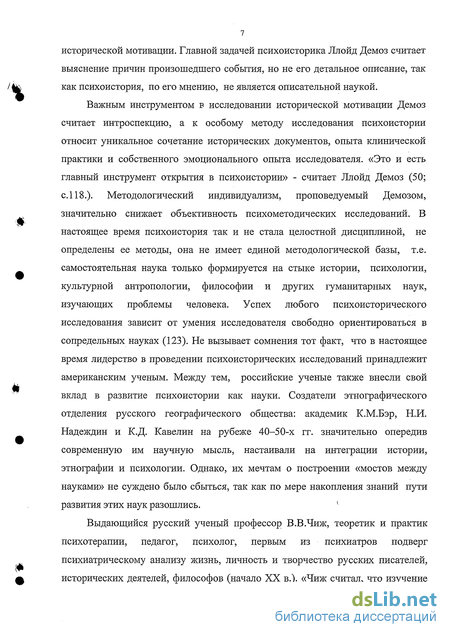 7

исторической мотивации. Главной задачей психоисторика Ллойд Демоз считает выяснение причин произошедшего события, но не его детальное описание, так как психоистория, по его мнению, не является описательной наукой.

Важным инструментом в исследовании исторической мотивации Демоз считает интроспекцию, а к особому методу исследования психоистории относит уникальное сочетание исторических документов, опыта клинической практики и собственного эмоционального опыта исследователя. «Это и есть главный инструмент открытия в психоистории» - считает Ллойд Демоз (50; с.118.). Методологический индивидуализм, проповедуемый Демозом, значительно снижает объективность психометодических исследований. В настоящее время психоистория так и не стала целостной дисциплиной, не определены ее методы, она не имеет единой методологической базы, т.е. самостоятельная наука только формируется на стыке истории, психологии, культурной антропологии, философии и других гуманитарных наук, изучающих проблемы человека. Успех любого психоисторического исследования зависит от умения исследователя свободно ориентироваться в сопредельных науках (123). Не вызывает сомнения тот факт, что в настоящее время лидерство в проведении психоисторических исследований принадлежит американским ученым. Между тем, российские ученые также внесли свой вклад в развитие психоистории как науки. Создатели этнографического отделения русского географического общества: академик К.М.Бэр, Н.И. Надеждин и К.Д. Кавелин на рубеже 40–50-х гг. значительно опередив современную им научную мысль, настаивали на интеграции истории, этнографии и психологии. Однако, их мечтам о построении «мостов между науками» не суждено было сбыться, так как по мере накопления знаний пути развития этих наук разошлись.

Выдающийся русский ученый профессор В.В.Чиж, теоретик и практик психотерапии, педагог, психолог, первым из психиатров подверг психиатрическому анализу жизнь, личность и творчество русских писателей, исторических деятелей, философов (начало XX в.). «Чиж считал, что изучение

dsLib.net
библиотека диссертаций